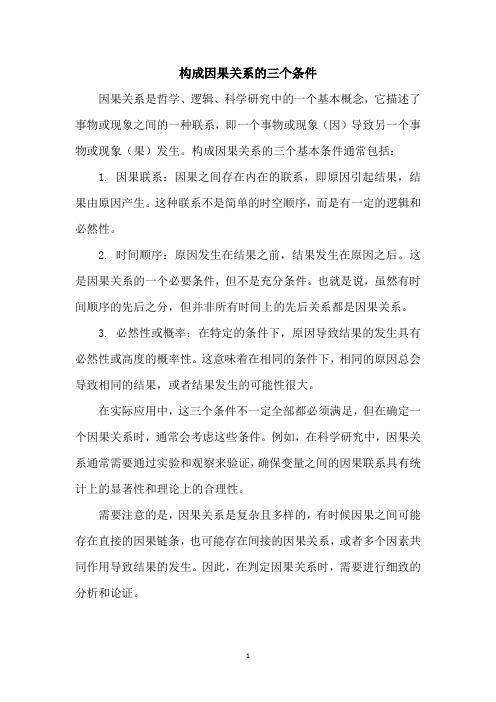 构成因果关系的三个条件

因果关系是哲学、逻辑、科学研究中的一个基本概念，它描述了事物或现象之间的一种联系，即一个事物或现象（因）导致另一个事物或现象（果）发生。构成因果关系的三个基本条件通常包括：

1. 因果联系：因果之间存在内在的联系，即原因引起结果，结果由原因产生。这种联系不是简单的时空顺序，而是有一定的逻辑和必然性。

2. 时间顺序：原因发生在结果之前，结果发生在原因之后。这是因果关系的一个必要条件，但不是充分条件。也就是说，虽然有时间顺序的先后之分，但并非所有时间上的先后关系都是因果关系。

3. 必然性或概率：在特定的条件下，原因导致结果的发生具有必然性或高度的概率性。这意味着在相同的条件下，相同的原因总会导致相同的结果，或者结果发生的可能性很大。

在实际应用中，这三个条件不一定全部都必须满足，但在确定一个因果关系时，通常会考虑这些条件。例如，在科学研究中，因果关系通常需要通过实验和观察来验证，确保变量之间的因果联系具有统计上的显著性和理论上的合理性。

需要注意的是，因果关系是复杂且多样的，有时候因果之间可能存在直接的因果链条，也可能存在间接的因果关系，或者多个因素共同作用导致结果的发生。因此，在判定因果关系时，需要进行细致的分析和论证。

1